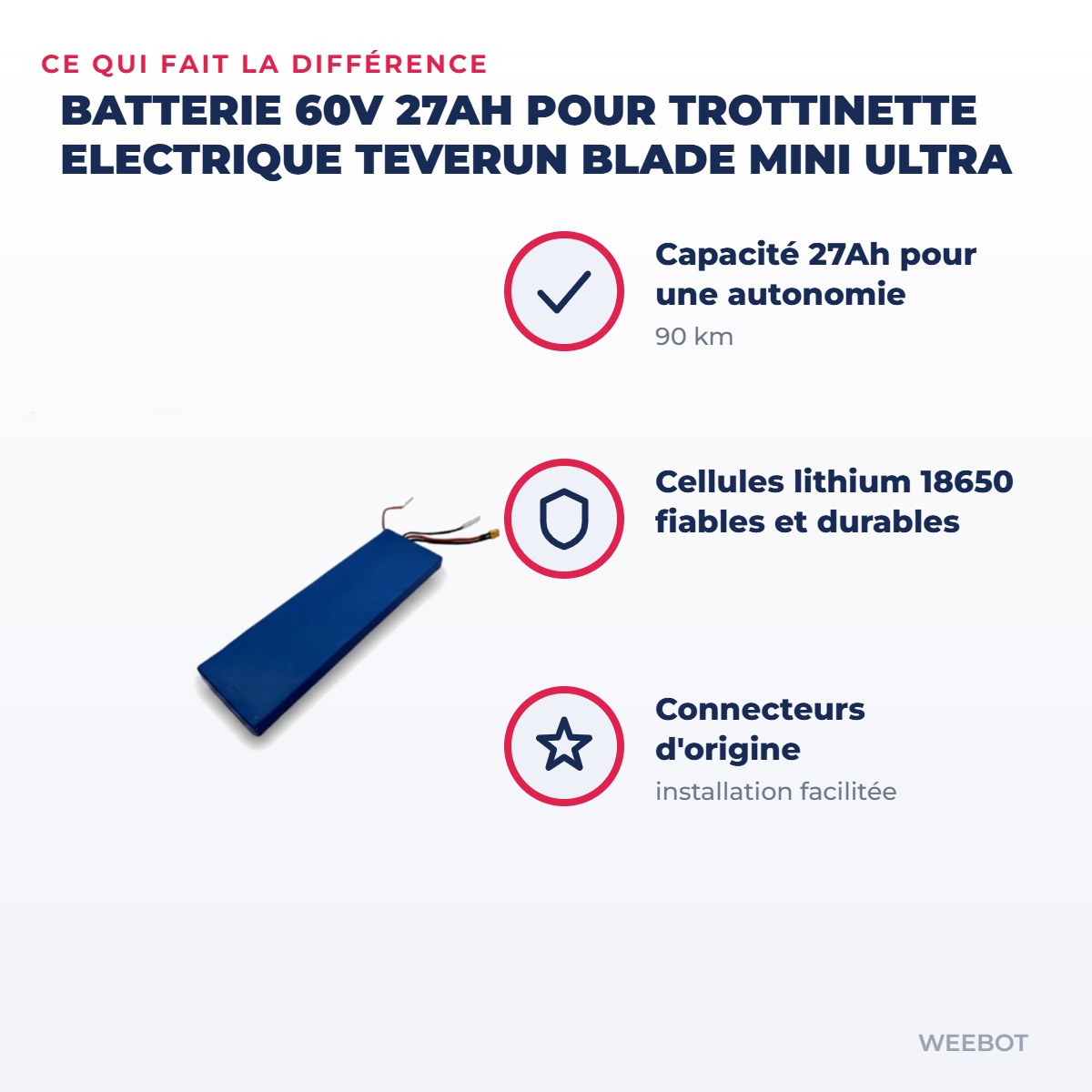 CE QUI FAIT LA DIFFÉRENCE

BATTERIE 60V 27AH POUR TROTTINETTE ELECTRIQUE TEVERUN BLADE MINI ULTRA

Capacité 27Ah pour une autonomie

90 km

Cellules lithium 18650 fiables et durables

Connecteurs d'origine

installation facilitée

WEEBOT